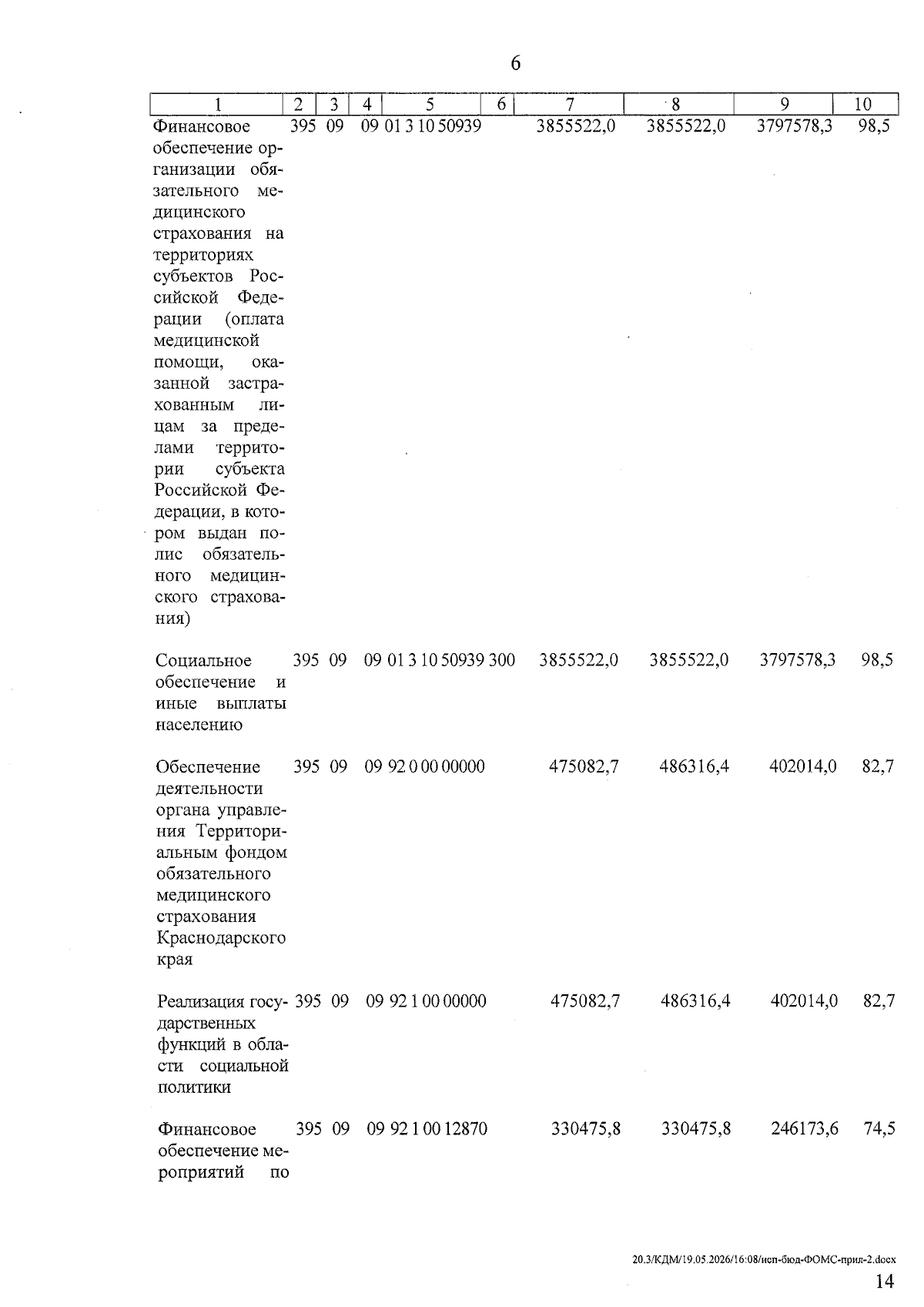 6

| 1 | 2 | 3 | 4 | 5 | 6 | 7 | 8 | 9 | 10 |
|---|---|---|---|---|---|---|---|---|---|
| Финансовое обеспечение организации обязательного медицинского страхования на территориях субъектов Российской Федерации (оплата медицинской помощи, оказанной застрахованным лицам за пределами территории субъекта Российской Федерации, в котором выдан полис обязательного медицинского страхования) | 395 | 09 | 09 | 01 3 10 50939 | | 3855522,0 | 3855522,0 | 3797578,3 | 98,5 |
| Социальное обеспечение и иные выплаты населению | 395 | 09 | 09 | 01 3 10 50939 | 300 | 3855522,0 | 3855522,0 | 3797578,3 | 98,5 |
| Обеспечение деятельности органа управления Территориальным фондом обязательного медицинского страхования Краснодарского края | 395 | 09 | 09 | 92 0 00 00000 | | 475082,7 | 486316,4 | 402014,0 | 82,7 |
| Реализация государственных функций в области социальной политики | 395 | 09 | 09 | 92 1 00 00000 | | 475082,7 | 486316,4 | 402014,0 | 82,7 |
| Финансовое обеспечение мероприятий по | 395 | 09 | 09 | 92 1 00 12870 | | 330475,8 | 330475,8 | 246173,6 | 74,5 |

20.3/КДМ/19.05.2026/16:08/исп-бюд-ФОМС-прил-2.docx

14